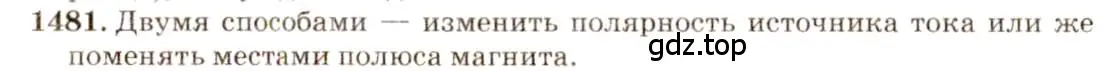 1481. Двумя способами — изменить полярность источника тока или же поменять местами полюса магнита.

gdz.top